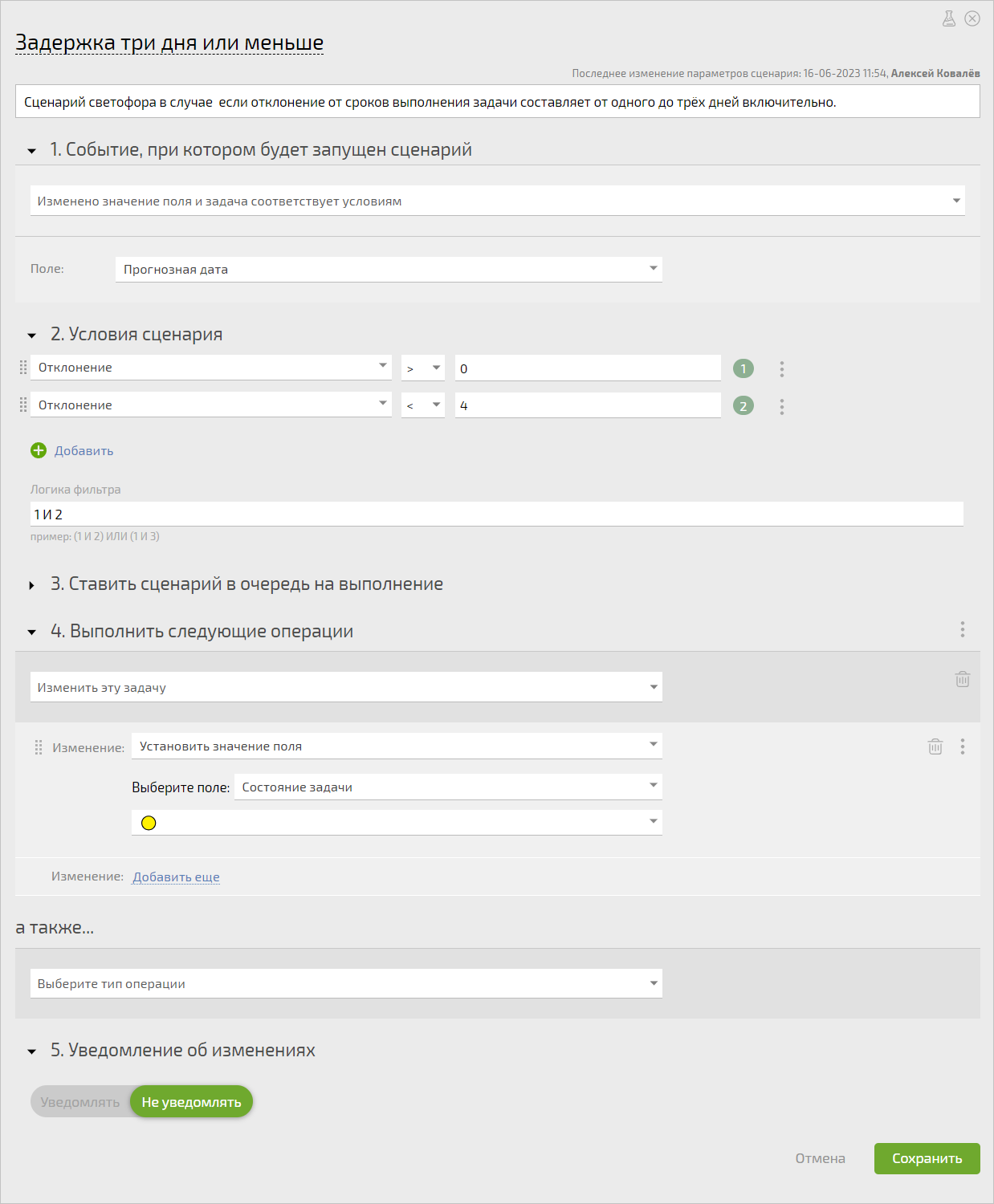 Задержка три дня или меньше

Последнее изменение параметров сценария: 16-06-2023 11:54, Алексей Ковалёв

Сценарий светофора в случае если отклонение от сроков выполнения задачи составляет от одного до трёх дней включительно.

1. Событие, при котором будет запущен сценарий

Изменено значение поля и задача соответствует условиям

Поле: Прогнозная дата

2. Условия сценария

Отклонение > 0 1

Отклонение < 4 2

Добавить

Логика фильтра

1 И 2

пример: (1 И 2) ИЛИ (1 И 3)

3. Ставить сценарий в очередь на выполнение

4. Выполнить следующие операции

Изменить эту задачу

Изменение: Установить значение поля

Выберите поле: Состояние задачи

Изменение: Добавить еще

а также...

Выберите тип операции

5. Уведомление об изменениях

Уведомлять Не уведомлять

Отмена Сохранить